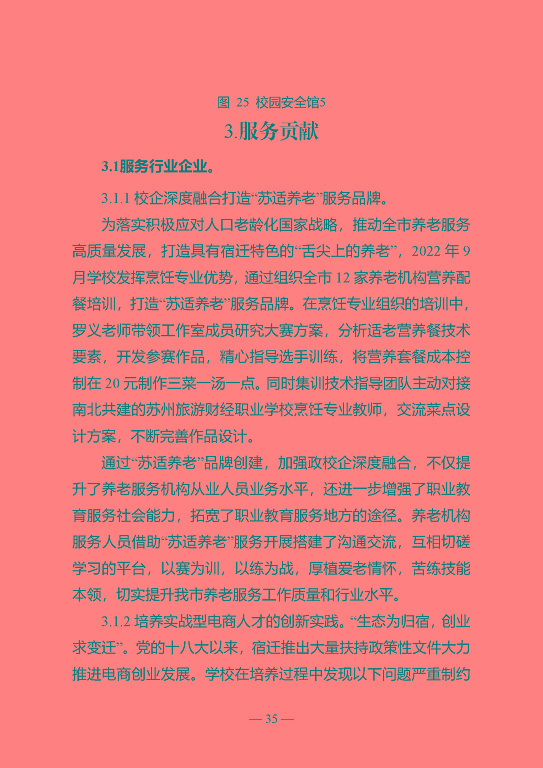 图 25 校园安全馆5

3.服务贡献

3.1服务行业企业。

3.1.1 校企深度融合打造“苏适养老”服务品牌。

为落实积极应对人口老龄化国家战略，推动全市养老服务高质量发展，打造具有宿迁特色的“舌尖上的养老”，2022 年 9 月学校发挥烹饪专业优势，通过组织全市 12 家养老机构营养配餐培训，打造“苏适养老”服务品牌。在烹饪专业组织的培训中，罗义老师带领工作室成员研究大赛方案，分析适老营养餐技术要素，开发参赛作品，精心指导选手训练，将营养套餐成本控制在 20 元制作三菜一汤一点。同时集训技术指导团队主动对接南北共建的苏州旅游财经职业学校烹饪专业教师，交流菜点设计方案，不断完善作品设计。

通过“苏适养老”品牌创建，加强政校企深度融合，不仅提升了养老服务机构从业人员业务水平，还进一步增强了职业教育服务社会能力，拓宽了职业教育服务地方的途径。养老机构服务人员借助“苏适养老”服务开展搭建了沟通交流，互相切磋学习的平台，以赛为训，以练为战，厚植爱老情怀，苦练技能本领，切实提升我市养老服务工作质量和行业水平。

3.1.2 培养实战型电商人才的创新实践。“生态为归宿，创业求变迁”。党的十八大以来，宿迁推出大量扶持政策性文件大力推进电商创业发展。学校在培养过程中发现以下问题严重制约

— 35 —